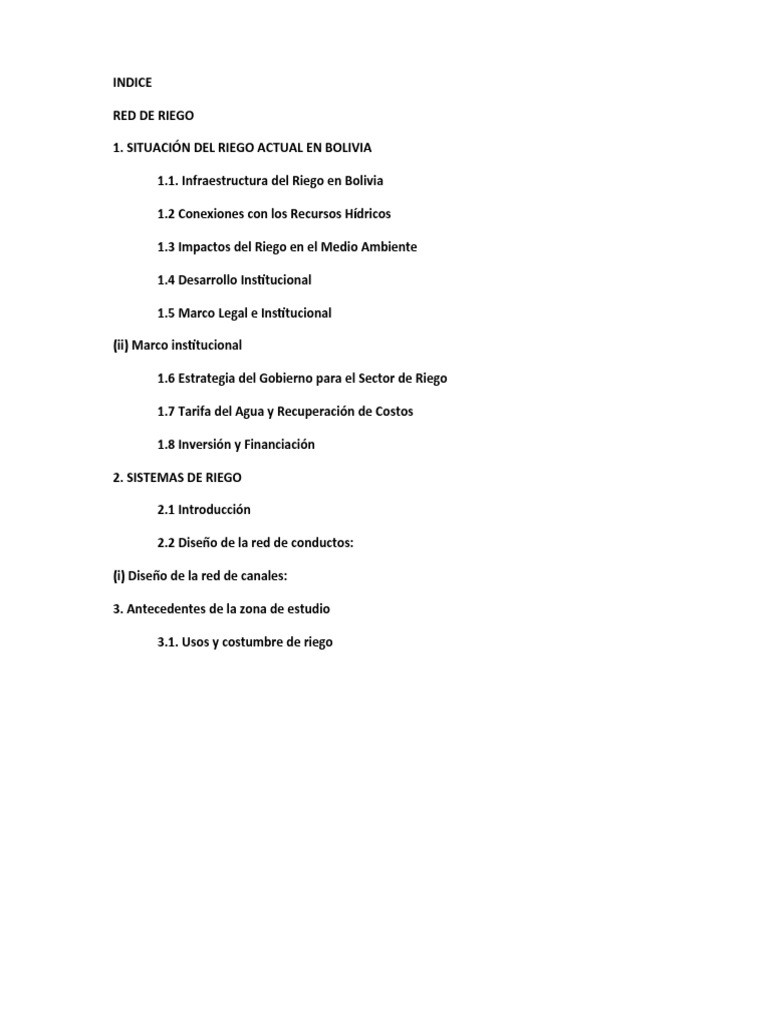 INDICE

RED DE RIEGO

1. SITUACIÓN DEL RIEGO ACTUAL EN BOLIVIA

1.1. Infraestructura del Riego en Bolivia

1.2 Conexiones con los Recursos Hídricos

1.3 Impactos del Riego en el Medio Ambiente

1.4 Desarrollo Institucional

1.5 Marco Legal e Institucional

(ii) Marco institucional

1.6 Estrategia del Gobierno para el Sector de Riego

1.7 Tarifa del Agua y Recuperación de Costos

1.8 Inversión y Financiación

2. SISTEMAS DE RIEGO

2.1 Introducción

2.2 Diseño de la red de conductos:

(i) Diseño de la red de canales:

3. Antecedentes de la zona de estudio

3.1. Usos y costumbre de riego